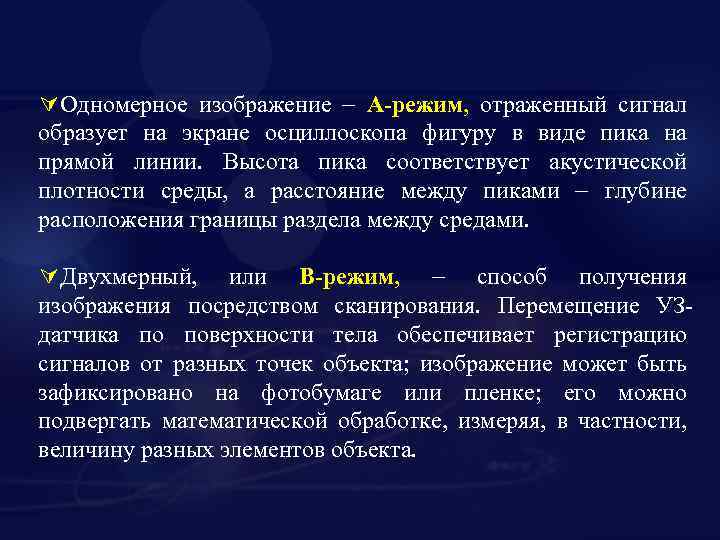 Одномерное изображение – А-режим, отраженный сигнал образует на экране осциллоскопа фигуру в виде пика на прямой линии. Высота пика соответствует акустической плотности среды, а расстояние между пиками – глубине расположения границы раздела между средами.

Двухмерный, или В-режим, – способ получения изображения посредством сканирования. Перемещение УЗ-датчика по поверхности тела обеспечивает регистрацию сигналов от разных точек объекта; изображение может быть зафиксировано на фотобумаге или пленке; его можно подвергать математической обработке, измеряя, в частности, величину разных элементов объекта.